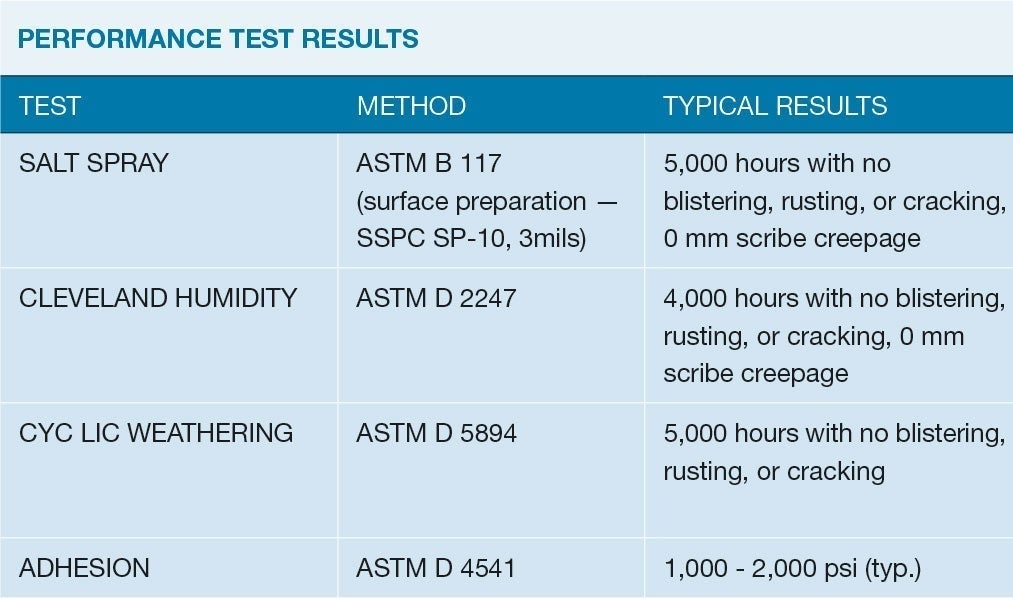 PERFORMANCE TEST RESULTS

| TEST | METHOD | TYPICAL RESULTS |
|---|---|---|
| SALT SPRAY | ASTM B 117 (surface preparation — SSPC SP-10, 3mils) | 5,000 hours with no blistering, rusting, or cracking, 0 mm scribe creepage |
| CLEVELAND HUMIDITY | ASTM D 2247 | 4,000 hours with no blistering, rusting, or cracking, 0 mm scribe creepage |
| CYC LIC WEATHERING | ASTM D 5894 | 5,000 hours with no blistering, rusting, or cracking |
| ADHESION | ASTM D 4541 | 1,000 - 2,000 psi (typ.) |